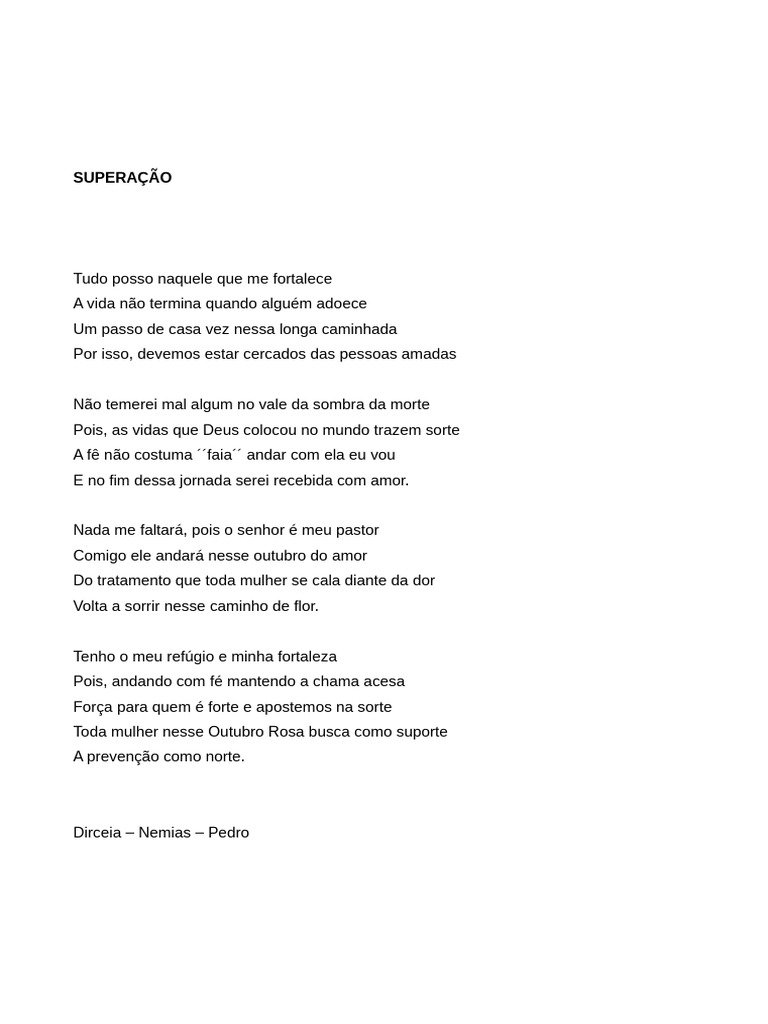 SUPERAÇÃO

Tudo posso naquele que me fortalece
A vida não termina quando alguém adoece
Um passo de casa vez nessa longa caminhada
Por isso, devemos estar cercados das pessoas amadas

Não temerei mal algum no vale da sombra da morte
Pois, as vidas que Deus colocou no mundo trazem sorte
A fê não costuma ´´faia´´ andar com ela eu vou
E no fim dessa jornada serei recebida com amor.

Nada me faltará, pois o senhor é meu pastor
Comigo ele andará nesse outubro do amor
Do tratamento que toda mulher se cala diante da dor
Volta a sorrir nesse caminho de flor.

Tenho o meu refúgio e minha fortaleza
Pois, andando com fé mantendo a chama acesa
Força para quem é forte e apostemos na sorte
Toda mulher nesse Outubro Rosa busca como suporte
A prevenção como norte.

Dirceia – Nemias – Pedro